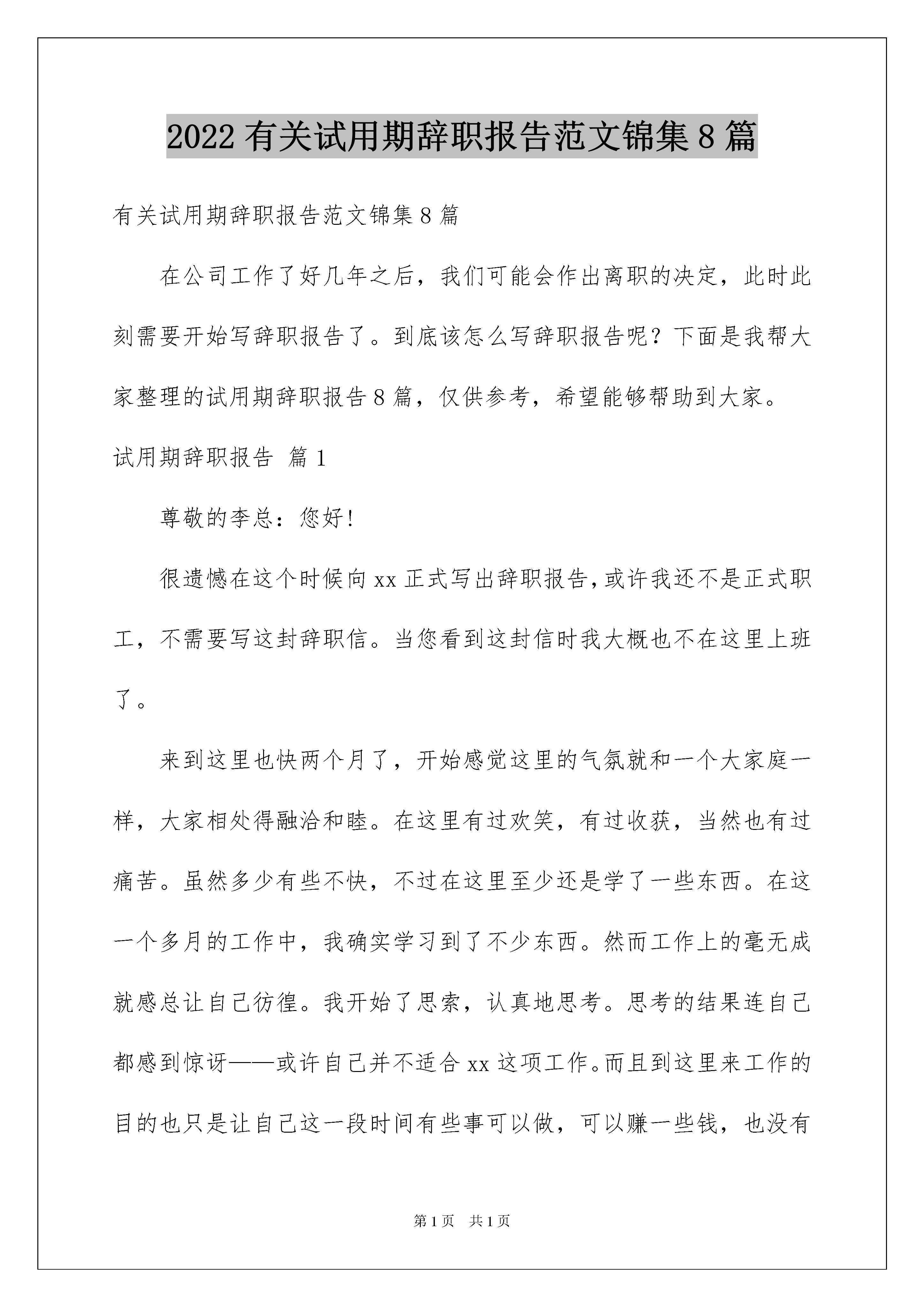 2022 有关试用期辞职报告范文锦集 8 篇

有关试用期辞职报告范文锦集 8 篇

在公司工作了好几年之后，我们可能会作出离职的决定，此时此刻需要开始写辞职报告了。到底该怎么写辞职报告呢？下面是我帮大家整理的试用期辞职报告 8 篇，仅供参考，希望能够帮助到大家。

试用期辞职报告 篇 1

尊敬的李总：您好!

很遗憾在这个时候向 xx 正式写出辞职报告,或许我还不是正式职工，不需要写这封辞职信。当您看到这封信时我大概也不在这里上班了。

来到这里也快两个月了，开始感觉这里的气氛就和一个大家庭一样，大家相处得融洽和睦。在这里有过欢笑，有过收获，当然也有过痛苦。虽然多少有些不快，不过在这里至少还是学了一些东西。在这一个多月的工作中，我确实学习到了不少东西。然而工作上的毫无成就感总让自己彷徨。我开始了思索，认真地思考。思考的结果连自己都感到惊讶——或许自己并不适合 xx 这项工作。而且到这里来工作的目的也只是让自己这一段时间有些事可以做，可以赚一些钱，也没有

第 1 页 共 1 页